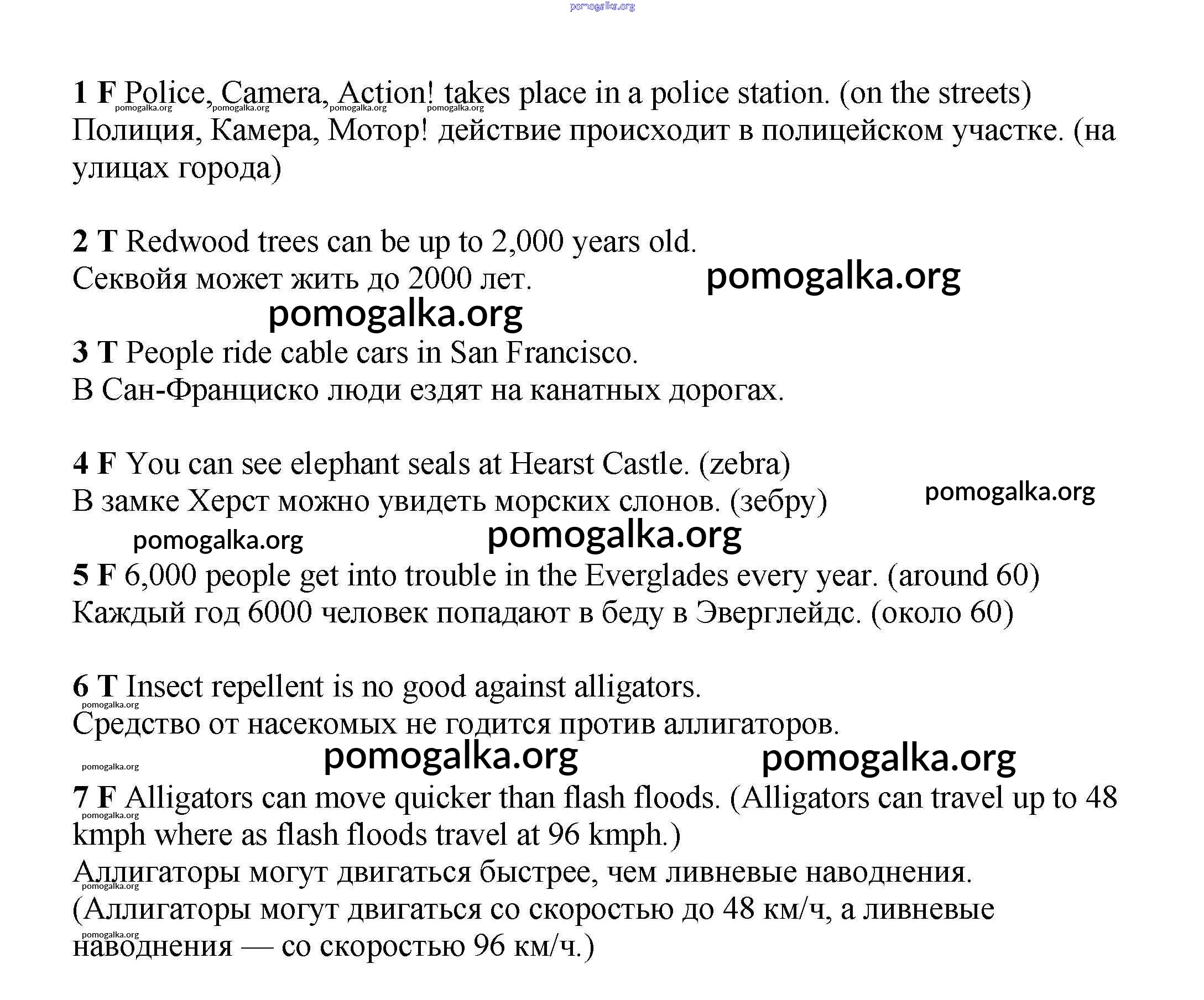 pomogalka.org

1 F Police, Camera, Action! takes place in a police station. (on the streets)
pomogalka.org pomogalka.org pomogalka.org pomogalka.org
Полиция, Камера, Мотор! действие происходит в полицейском участке. (на улицах города)

2 T Redwood trees can be up to 2,000 years old.
Секвойя может жить до 2000 лет. pomogalka.org
pomogalka.org

3 T People ride cable cars in San Francisco.
В Сан-Франциско люди ездят на канатных дорогах.

4 F You can see elephant seals at Hearst Castle. (zebra)
В замке Херст можно увидеть морских слонов. (зебру) pomogalka.org
pomogalka.org pomogalka.org

5 F 6,000 people get into trouble in the Everglades every year. (around 60)
Каждый год 6000 человек попадают в беду в Эверглейдс. (около 60)

6 T Insect repellent is no good against alligators.
pomogalka.org
Средство от насекомых не годится против аллигаторов.
pomogalka.org pomogalka.org pomogalka.org

7 F Alligators can move quicker than flash floods. (Alligators can travel up to 48 kmph where as flash floods travel at 96 kmph.)
pomogalka.org
Аллигаторы могут двигаться быстрее, чем ливневые наводнения.
pomogalka.org
(Аллигаторы могут двигаться со скоростью до 48 км/ч, а ливневые наводнения — со скоростью 96 км/ч.)
pomogalka.org